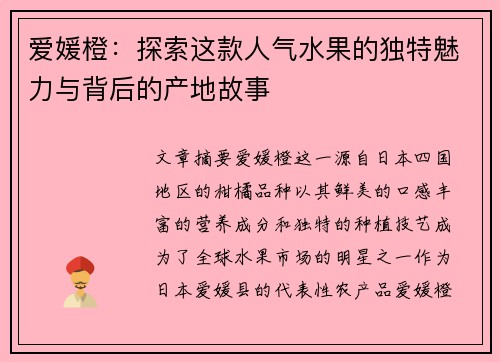 爱媛橙：探索这款人气水果的独特魅力与背后的产地故事

文章摘要爱媛橙这一源自日本四国地区的柑橘品种以其鲜美的口感丰富的营养成分和独特的种植技艺成为了全球水果市场的明星之一作为日本爱媛县的代表性农产品爱媛橙